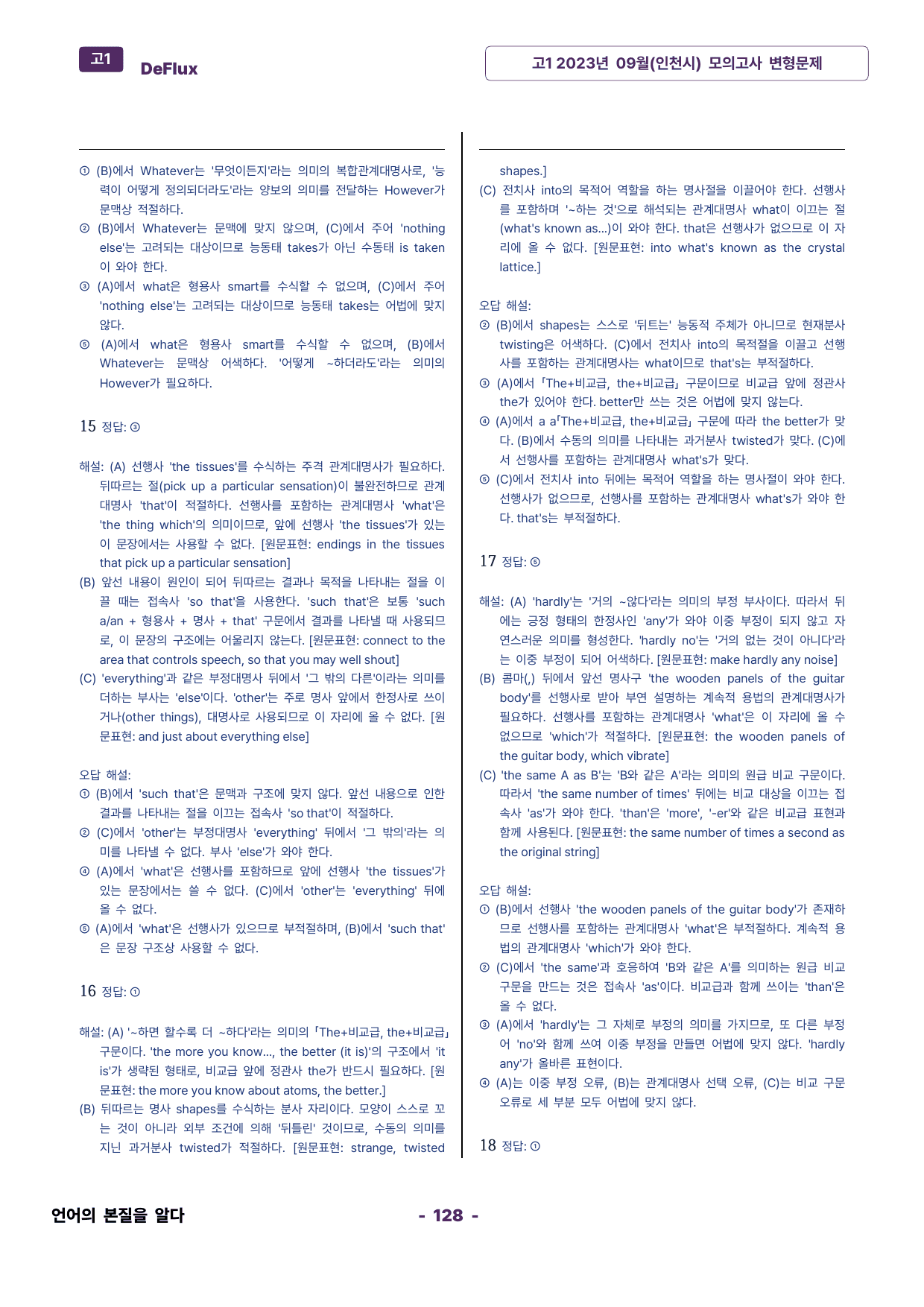 고1 DeFlux

고1 2023년 09월(인천시) 모의고사 변형문제

① (B)에서 Whatever는 '무엇이든지'라는 의미의 복합관계대명사로, '능력이 어떻게 정의되더라도'라는 양보의 의미를 전달하는 However가 문맥상 적절하다.
② (B)에서 Whatever는 문맥에 맞지 않으며, (C)에서 주어 'nothing else'는 고려되는 대상이므로 능동태 takes가 아닌 수동태 is taken이 와야 한다.
③ (A)에서 what은 형용사 smart를 수식할 수 없으며, (C)에서 주어 'nothing else'는 고려되는 대상이므로 능동태 takes는 어법에 맞지 않다.
⑤ (A)에서 what은 형용사 smart를 수식할 수 없으며, (B)에서 Whatever는 문맥상 어색하다. '어떻게 ~하더라도'라는 의미의 However가 필요하다.

15 정답: ③

해설: (A) 선행사 'the tissues'를 수식하는 주격 관계대명사가 필요하다. 뒤따르는 절(pick up a particular sensation)이 불완전하므로 관계대명사 'that'이 적절하다. 선행사를 포함하는 관계대명사 'what'은 'the thing which'의 의미이므로, 앞에 선행사 'the tissues'가 있는 이 문장에서는 사용할 수 없다. [원문표현: endings in the tissues that pick up a particular sensation]
(B) 앞선 내용이 원인이 되어 뒤따르는 결과나 목적을 나타내는 절을 이끌 때는 접속사 'so that'을 사용한다. 'such that'은 보통 'such a/an + 형용사 + 명사 + that' 구문에서 결과를 나타낼 때 사용되므로, 이 문장의 구조에는 어울리지 않는다. [원문표현: connect to the area that controls speech, so that you may well shout]
(C) 'everything'과 같은 부정대명사 뒤에서 '그 밖의 다른'이라는 의미를 더하는 부사는 'else'이다. 'other'는 주로 명사 앞에서 한정사로 쓰이거나(other things), 대명사로 사용되므로 이 자리에 올 수 없다. [원문표현: and just about everything else]

오답 해설:
① (B)에서 'such that'은 문맥과 구조에 맞지 않다. 앞선 내용으로 인한 결과를 나타내는 절을 이끄는 접속사 'so that'이 적절하다.
② (C)에서 'other'는 부정대명사 'everything' 뒤에서 '그 밖의'라는 의미를 나타낼 수 없다. 부사 'else'가 와야 한다.
④ (A)에서 'what'은 선행사를 포함하므로 앞에 선행사 'the tissues'가 있는 문장에서는 쓸 수 없다. (C)에서 'other'는 'everything' 뒤에 올 수 없다.
⑤ (A)에서 'what'은 선행사가 있으므로 부적절하며, (B)에서 'such that'은 문장 구조상 사용할 수 없다.

16 정답: ①

해설: (A) '~하면 할수록 더 ~하다'라는 의미의 「The+비교급, the+비교급」 구문이다. 'the more you know..., the better (it is)'의 구조에서 'it is'가 생략된 형태로, 비교급 앞에 정관사 the가 반드시 필요하다. [원문표현: the more you know about atoms, the better.]
(B) 뒤따르는 명사 shapes를 수식하는 분사 자리이다. 모양이 스스로 꼬는 것이 아니라 외부 조건에 의해 '뒤틀린' 것이므로, 수동의 의미를 지닌 과거분사 twisted가 적절하다. [원문표현: strange, twisted shapes.]
(C) 전치사 into의 목적어 역할을 하는 명사절을 이끌어야 한다. 선행사를 포함하며 '~하는 것'으로 해석되는 관계대명사 what이 이끄는 절(what's known as...)이 와야 한다. that은 선행사가 없으므로 이 자리에 올 수 없다. [원문표현: into what's known as the crystal lattice.]

오답 해설:
② (B)에서 shapes는 스스로 '뒤트는' 능동적 주체가 아니므로 현재분사 twisting은 어색하다. (C)에서 전치사 into의 목적절을 이끌고 선행사를 포함하는 관계대명사는 what이므로 that's는 부적절하다.
③ (A)에서 「The+비교급, the+비교급」 구문이므로 비교급 앞에 정관사 the가 있어야 한다. better만 쓰는 것은 어법에 맞지 않는다.
④ (A)에서 a a「The+비교급, the+비교급」 구문에 따라 the better가 맞다. (B)에서 수동의 의미를 나타내는 과거분사 twisted가 맞다. (C)에서 선행사를 포함하는 관계대명사 what's가 맞다.
⑤ (C)에서 전치사 into 뒤에는 목적어 역할을 하는 명사절이 와야 한다. 선행사가 없으므로, 선행사를 포함하는 관계대명사 what's가 와야 한다. that's는 부적절하다.

17 정답: ⑤

해설: (A) 'hardly'는 '거의 ~않다'라는 의미의 부정 부사이다. 따라서 뒤에는 긍정 형태의 한정사인 'any'가 와야 이중 부정이 되지 않고 자연스러운 의미를 형성한다. 'hardly no'는 '거의 없는 것이 아니다'라는 이중 부정이 되어 어색하다. [원문표현: make hardly any noise]
(B) 콤마(,) 뒤에서 앞선 명사구 'the wooden panels of the guitar body'를 선행사로 받아 부연 설명하는 계속적 용법의 관계대명사가 필요하다. 선행사를 포함하는 관계대명사 'what'은 이 자리에 올 수 없으므로 'which'가 적절하다. [원문표현: the wooden panels of the guitar body, which vibrate]
(C) 'the same A as B'는 'B와 같은 A'라는 의미의 원급 비교 구문이다. 따라서 'the same number of times' 뒤에는 비교 대상을 이끄는 접속사 'as'가 와야 한다. 'than'은 'more', '-er'와 같은 비교급 표현과 함께 사용된다. [원문표현: the same number of times a second as the original string]

오답 해설:
① (B)에서 선행사 'the wooden panels of the guitar body'가 존재하므로 선행사를 포함하는 관계대명사 'what'은 부적절하다. 계속적 용법의 관계대명사 'which'가 와야 한다.
② (C)에서 'the same'과 호응하여 'B와 같은 A'를 의미하는 원급 비교 구문을 만드는 것은 접속사 'as'이다. 비교급과 함께 쓰이는 'than'은 올 수 없다.
③ (A)에서 'hardly'는 그 자체로 부정의 의미를 가지므로, 또 다른 부정어 'no'와 함께 쓰여 이중 부정을 만들면 어법에 맞지 않다. 'hardly any'가 올바른 표현이다.
④ (A)는 이중 부정 오류, (B)는 관계대명사 선택 오류, (C)는 비교 구문 오류로 세 부분 모두 어법에 맞지 않다.

18 정답: ①

언어의 본질을 알다

- 128 -